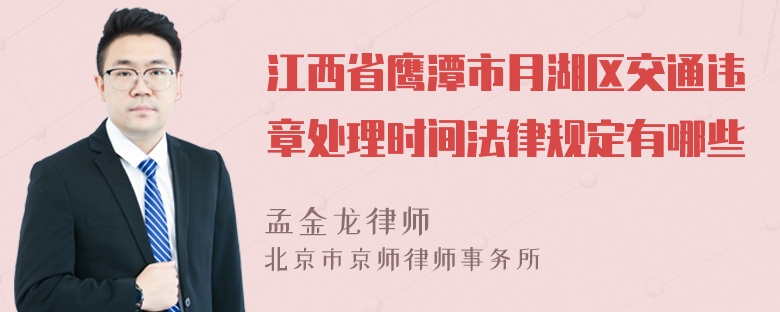 江西省鹰潭市月湖区交通违章处理时间法律规定有哪些

孟金龙律师
北京市京师律师事务所